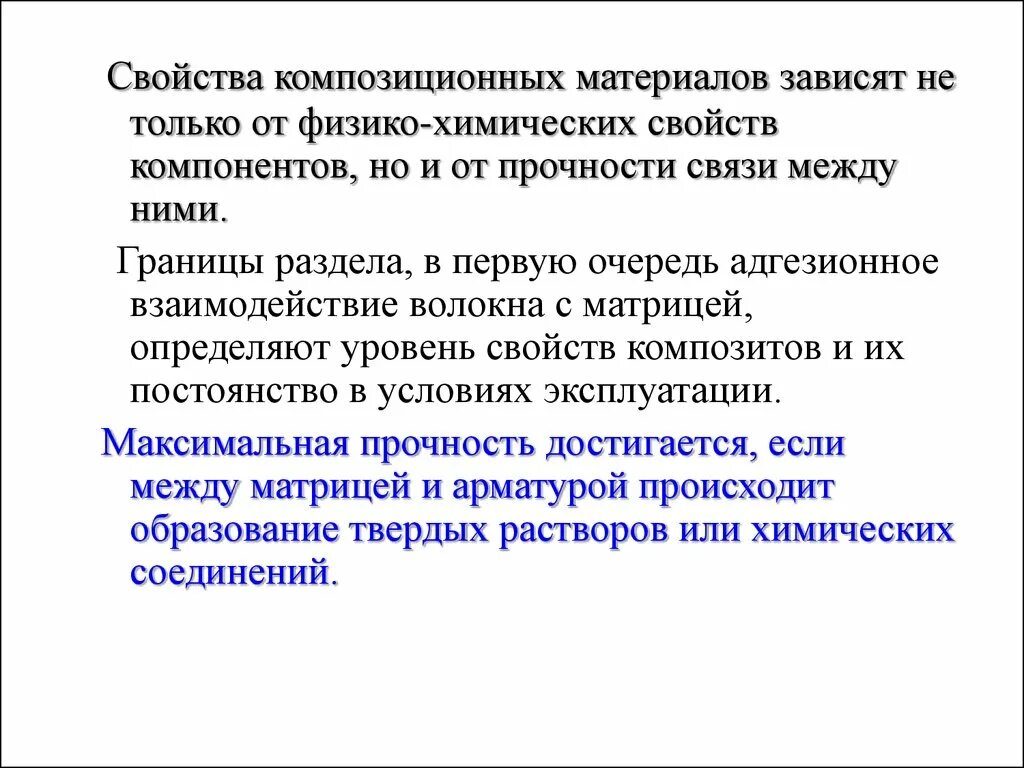 Свойства композиционных материалов зависят не только от физико-химических свойств компонентов, но и от прочности связи между ними.

Границы раздела, в первую очередь адгезионное взаимодействие волокна с матрицей, определяют уровень свойств композитов и их постоянство в условиях эксплуатации.

Максимальная прочность достигается, если между матрицей и арматурой происходит образование твердых растворов или химических соединений.